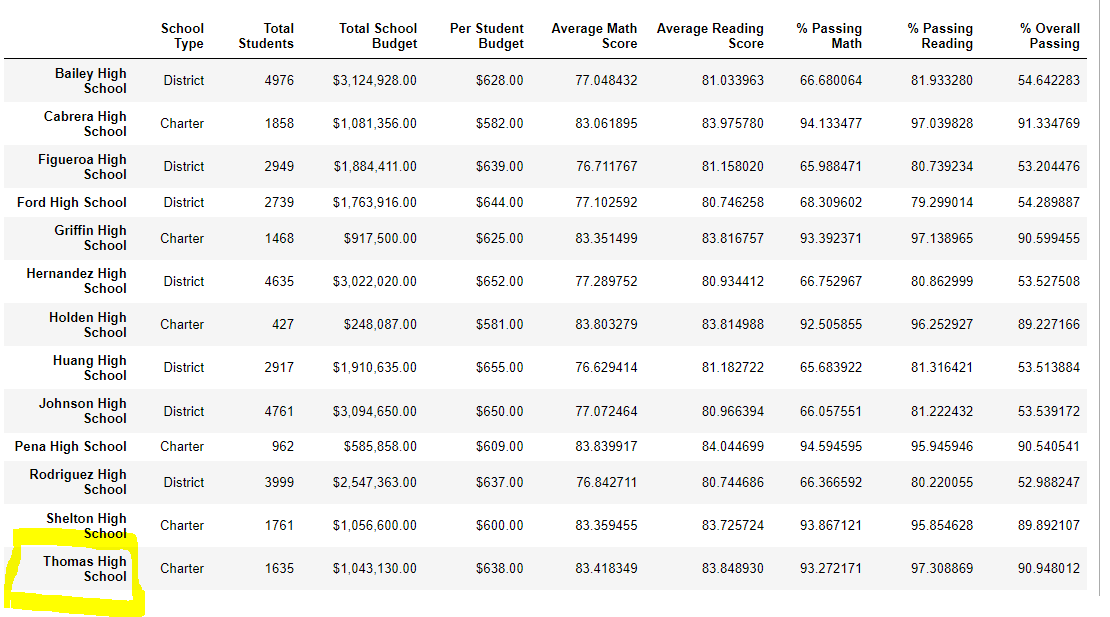 |  | School Type | Total Students | Total School Budget | Per Student Budget | Average Math Score | Average Reading Score | % Passing Math | % Passing Reading | % Overall Passing |
|---|---|---|---|---|---|---|---|---|---|
| Bailey High School | District | 4976 | $3,124,928.00 | $628.00 | 77.048432 | 81.033963 | 66.680064 | 81.933280 | 54.642283 |
| Cabrera High School | Charter | 1858 | $1,081,356.00 | $582.00 | 83.061895 | 83.975780 | 94.133477 | 97.039828 | 91.334769 |
| Figueroa High School | District | 2949 | $1,884,411.00 | $639.00 | 76.711767 | 81.158020 | 65.988471 | 80.739234 | 53.204476 |
| Ford High School | District | 2739 | $1,763,916.00 | $644.00 | 77.102592 | 80.746258 | 68.309602 | 79.299014 | 54.289887 |
| Griffin High School | Charter | 1468 | $917,500.00 | $625.00 | 83.351499 | 83.816757 | 93.392371 | 97.138965 | 90.599455 |
| Hernandez High School | District | 4635 | $3,022,020.00 | $652.00 | 77.289752 | 80.934412 | 66.752967 | 80.862999 | 53.527508 |
| Holden High School | Charter | 427 | $248,087.00 | $581.00 | 83.803279 | 83.814988 | 92.505855 | 96.252927 | 89.227166 |
| Huang High School | District | 2917 | $1,910,635.00 | $655.00 | 76.629414 | 81.182722 | 65.683922 | 81.316421 | 53.513884 |
| Johnson High School | District | 4761 | $3,094,650.00 | $650.00 | 77.072464 | 80.966394 | 66.057551 | 81.222432 | 53.539172 |
| Pena High School | Charter | 962 | $585,858.00 | $609.00 | 83.839917 | 84.044699 | 94.594595 | 95.945946 | 90.540541 |
| Rodriguez High School | District | 3999 | $2,547,363.00 | $637.00 | 76.842711 | 80.744686 | 66.366592 | 80.220055 | 52.988247 |
| Shelton High School | Charter | 1761 | $1,056,600.00 | $600.00 | 83.359455 | 83.725724 | 93.867121 | 95.854628 | 89.892107 |
| Thomas High School | Charter | 1635 | $1,043,130.00 | $638.00 | 83.418349 | 83.848930 | 93.272171 | 97.308869 | 90.948012 |